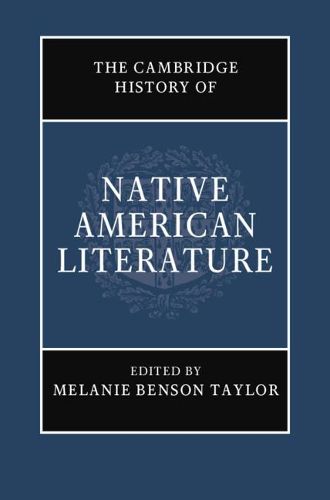 THE CAMBRIDGE HISTORY OF

NATIVE AMERICAN LITERATURE

EDITED BY
MELANIE BENSON TAYLOR